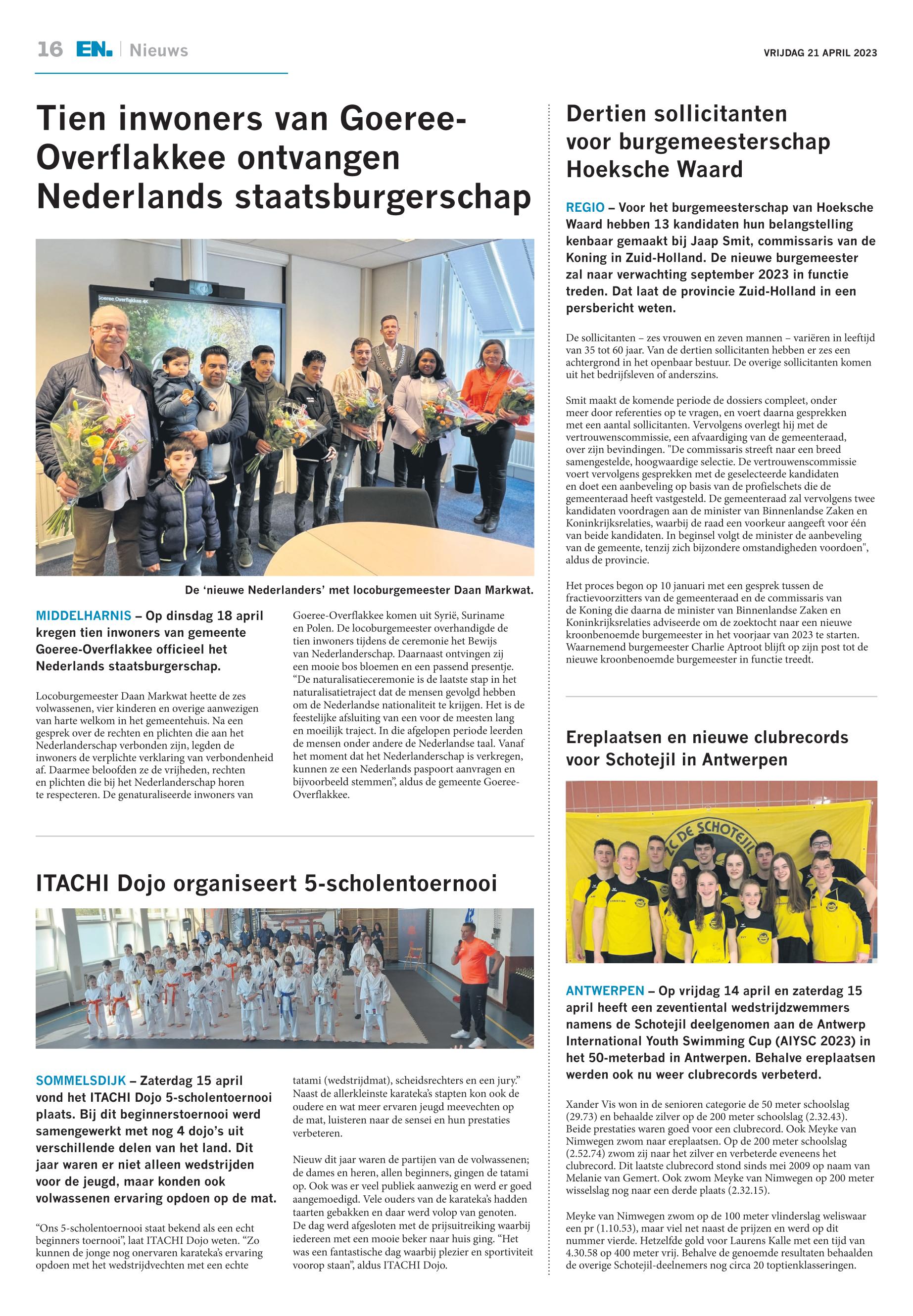 16 EN. | Nieuws

VRIJDAG 21 APRIL 2023

Tien inwoners van Goeree-Overflakkee ontvangen Nederlands staatsburgerschap

Goeree Overflakkee 4K

De 'nieuwe Nederlanders' met locoburgemeester Daan Markwat.

MIDDELHARNIS – Op dinsdag 18 april kregen tien inwoners van gemeente Goeree-Overflakkee officieel het Nederlands staatsburgerschap.

Locoburgemeester Daan Markwat heette de zes volwassenen, vier kinderen en overige aanwezigen van harte welkom in het gemeentehuis. Na een gesprek over de rechten en plichten die aan het Nederlanderschap verbonden zijn, legden de inwoners de verplichte verklaring van verbondenheid af. Daarmee beloofden ze de vrijheden, rechten en plichten die bij het Nederlanderschap horen te respecteren. De genaturaliseerde inwoners van Goeree-Overflakkee komen uit Syrië, Suriname en Polen. De locoburgemeester overhandigde de tien inwoners tijdens de ceremonie het Bewijs van Nederlanderschap. Daarnaast ontvingen zij een mooie bos bloemen en een passend presentje. "De naturalisatieceremonie is de laatste stap in het naturalisatietraject dat de mensen gevolgd hebben om de Nederlandse nationaliteit te krijgen. Het is de feestelijke afsluiting van een voor de meesten lang en moeilijk traject. In die afgelopen periode leerden de mensen onder andere de Nederlandse taal. Vanaf het moment dat het Nederlanderschap is verkregen, kunnen ze een Nederlands paspoort aanvragen en bijvoorbeeld stemmen", aldus de gemeente Goeree-Overflakkee.

ITACHI Dojo organiseert 5-scholentoernooi

SOMMELSDIJK – Zaterdag 15 april vond het ITACHI Dojo 5-scholentoernooi plaats. Bij dit beginnerstoernooi werd samengewerkt met nog 4 dojo's uit verschillende delen van het land. Dit jaar waren er niet alleen wedstrijden voor de jeugd, maar konden ook volwassenen ervaring opdoen op de mat.

"Ons 5-scholentoernooi staat bekend als een echt beginners toernooi", laat ITACHI Dojo weten. "Zo kunnen de jonge nog onervaren karateka's ervaring opdoen met het wedstrijdvechten met een echte tatami (wedstrijdmat), scheidsrechters en een jury." Naast de allerkleinste karateka's stapten kon ook de oudere en wat meer ervaren jeugd meevechten op de mat, luisteren naar de sensei en hun prestaties verbeteren.

Nieuw dit jaar waren de partijen van de volwassenen; de dames en heren, allen beginners, gingen de tatami op. Ook was er veel publiek aanwezig en werd er goed aangemoedigd. Vele ouders van de karateka's hadden taarten gebakken en daar werd volop van genoten. De dag werd afgesloten met de prijsuitreiking waarbij iedereen met een mooie beker naar huis ging. "Het was een fantastische dag waarbij plezier en sportiviteit voorop staan", aldus ITACHI Dojo.

Dertien sollicitanten voor burgemeesterschap Hoeksche Waard

REGIO – Voor het burgemeesterschap van Hoeksche Waard hebben 13 kandidaten hun belangstelling kenbaar gemaakt bij Jaap Smit, commissaris van de Koning in Zuid-Holland. De nieuwe burgemeester zal naar verwachting september 2023 in functie treden. Dat laat de provincie Zuid-Holland in een persbericht weten.

De sollicitanten – zes vrouwen en zeven mannen – variëren in leeftijd van 35 tot 60 jaar. Van de dertien sollicitanten hebben er zes een achtergrond in het openbaar bestuur. De overige sollicitanten komen uit het bedrijfsleven of anderszins.

Smit maakt de komende periode de dossiers compleet, onder meer door referenties op te vragen, en voert daarna gesprekken met een aantal sollicitanten. Vervolgens overlegt hij met de vertrouwenscommissie, een afvaardiging van de gemeenteraad, over zijn bevindingen. "De commissaris streeft naar een breed samengestelde, hoogwaardige selectie. De vertrouwenscommissie voert vervolgens gesprekken met de geselecteerde kandidaten en doet een aanbeveling op basis van de profielschets die de gemeenteraad heeft vastgesteld. De gemeenteraad zal vervolgens twee kandidaten voordragen aan de minister van Binnenlandse Zaken en Koninkrijksrelaties, waarbij de raad een voorkeur aangeeft voor één van beide kandidaten. In beginsel volgt de minister de aanbeveling van de gemeente, tenzij zich bijzondere omstandigheden voordoen", aldus de provincie.

Het proces begon op 10 januari met een gesprek tussen de fractievoorzitters van de gemeenteraad en de commissaris van de Koning die daarna de minister van Binnenlandse Zaken en Koninkrijksrelaties adviseerde om de zoektocht naar een nieuwe kroonbenoemde burgemeester in het voorjaar van 2023 te starten. Waarnemend burgemeester Charlie Aptroot blijft op zijn post tot de nieuwe kroonbenoemde burgemeester in functie treedt.

Ereplaatsen en nieuwe clubrecords voor Schotejil in Antwerpen

ZC DE SCHOTEJIL

ANTWERPEN – Op vrijdag 14 april en zaterdag 15 april heeft een zeventiental wedstrijdzwemmers namens de Schotejil deelgenomen aan de Antwerp International Youth Swimming Cup (AIYSC 2023) in het 50-meterbad in Antwerpen. Behalve ereplaatsen werden ook nu weer clubrecords verbeterd.

Xander Vis won in de senioren categorie de 50 meter schoolslag (29.73) en behaalde zilver op de 200 meter schoolslag (2.32.43). Beide prestaties waren goed voor een clubrecord. Ook Meyke van Nimwegen zwom naar ereplaatsen. Op de 200 meter schoolslag (2.52.74) zwom zij naar het zilver en verbeterde eveneens het clubrecord. Dit laatste clubrecord stond sinds mei 2009 op naam van Melanie van Gemert. Ook zwom Meyke van Nimwegen op 200 meter wisselslag nog naar een derde plaats (2.32.15).

Meyke van Nimwegen zwom op de 100 meter vlinderslag weliswaar een pr (1.10.53), maar viel net naast de prijzen en werd op dit nummer vierde. Hetzelfde gold voor Laurens Kalle met een tijd van 4.30.58 op 400 meter vrij. Behalve de genoemde resultaten behaalden de overige Schotejil-deelnemers nog circa 20 toptienklasseringen.